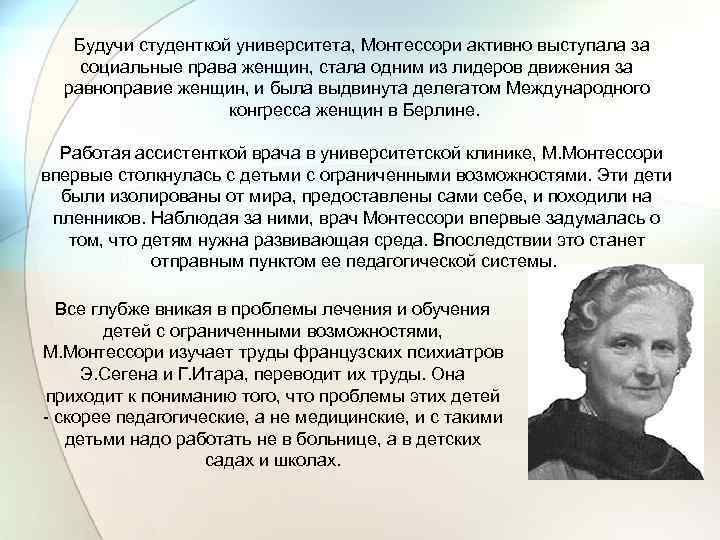 Будучи студенткой университета, Монтессори активно выступала за социальные права женщин, стала одним из лидеров движения за равноправие женщин, и была выдвинута делегатом Международного конгресса женщин в Берлине.

Работая ассистенткой врача в университетской клинике, М.Монтессори впервые столкнулась с детьми с ограниченными возможностями. Эти дети были изолированы от мира, предоставлены сами себе, и походили на пленников. Наблюдая за ними, врач Монтессори впервые задумалась о том, что детям нужна развивающая среда. Впоследствии это станет отправным пунктом ее педагогической системы.

Все глубже вникая в проблемы лечения и обучения детей с ограниченными возможностями, М.Монтессори изучает труды французских психиатров Э.Сегена и Г.Итара, переводит их труды. Она приходит к пониманию того, что проблемы этих детей - скорее педагогические, а не медицинские, и с такими детьми надо работать не в больнице, а в детских садах и школах.